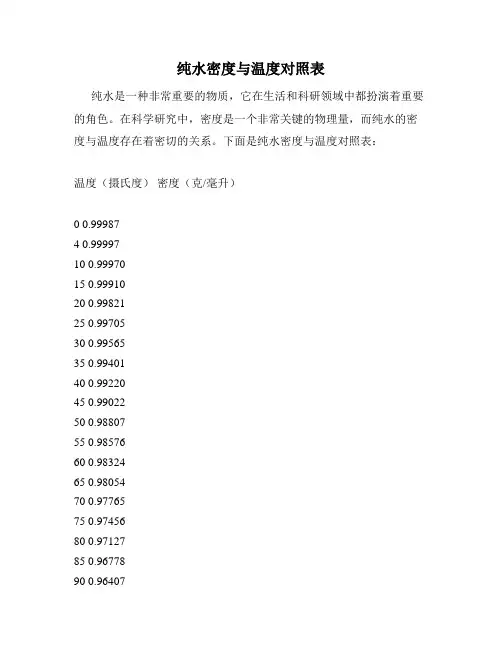 纯水密度与温度对照表

纯水是一种非常重要的物质，它在生活和科研领域中都扮演着重要的角色。在科学研究中，密度是一个非常关键的物理量，而纯水的密度与温度存在着密切的关系。下面是纯水密度与温度对照表：

温度（摄氏度） 密度（克/毫升）

0 0.99987
4 0.99997
10 0.99970
15 0.99910
20 0.99821
25 0.99705
30 0.99565
35 0.99401
40 0.99220
45 0.99022
50 0.98807
55 0.98576
60 0.98324
65 0.98054
70 0.97765
75 0.97456
80 0.97127
85 0.96778
90 0.96407